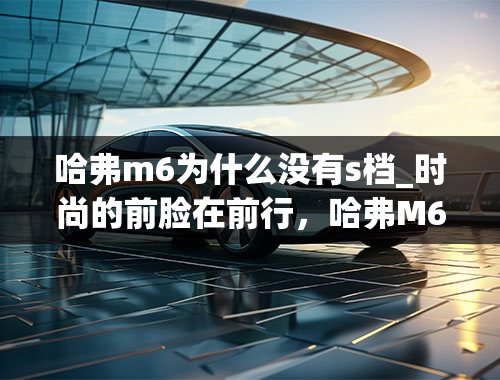 哈弗m6为什么没有s档_时尚的前脸在前行，哈弗M6